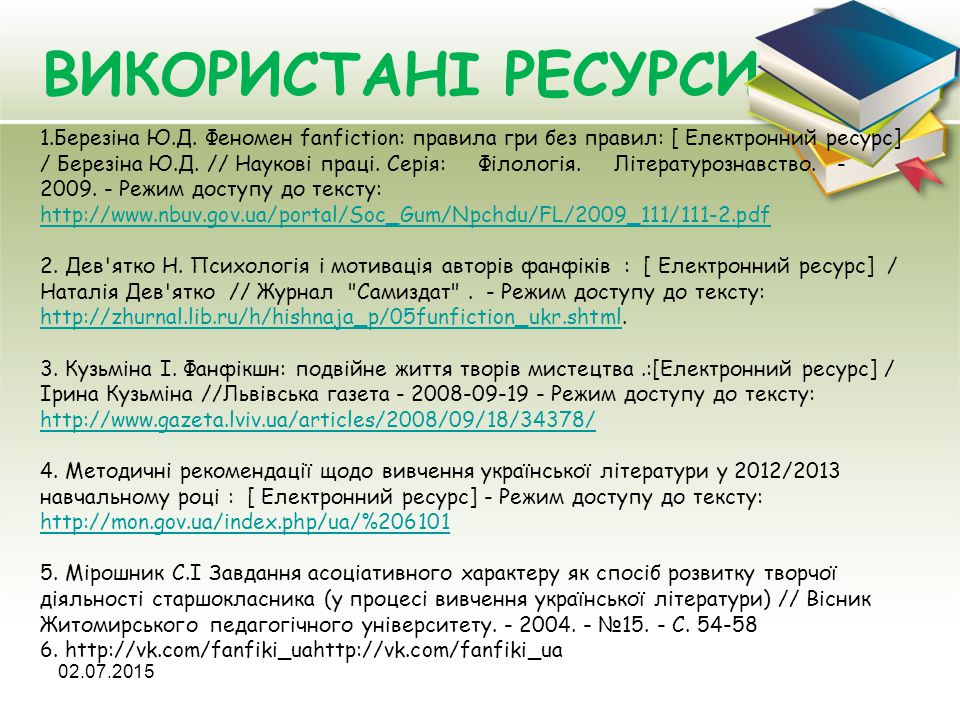 ВИКОРИСТАНІ РЕСУРСИ

1.Березіна Ю.Д. Феномен fanfiction: правила гри без правил: [ Електронний ресурс] / Березіна Ю.Д. // Наукові праці. Серія: Філологія. Літературознавство. - 2009. - Режим доступу до тексту: http://www.nbuv.gov.ua/portal/Soc_Gum/Npchdu/FL/2009_111/111-2.pdf

2. Дев'ятко Н. Психологія і мотивація авторів фанфіків : [ Електронний ресурс] / Наталія Дев'ятко // Журнал "Самиздат" . - Режим доступу до тексту: http://zhurnal.lib.ru/h/hishnaja_p/05funfiction_ukr.shtml.

3. Кузьміна І. Фанфікшн: подвійне життя творів мистецтва .:[Електронний ресурс] / Ірина Кузьміна //Львівська газета - 2008-09-19 - Режим доступу до тексту: http://www.gazeta.lviv.ua/articles/2008/09/18/34378/

4. Методичні рекомендації щодо вивчення української літератури у 2012/2013 навчальному році : [ Електронний ресурс] - Режим доступу до тексту: http://mon.gov.ua/index.php/ua/%206101

5. Мірошник С.І Завдання асоціативного характеру як спосіб розвитку творчої діяльності старшокласника (у процесі вивчення української літератури) // Вісник Житомирського педагогічного університету. - 2004. - №15. - С. 54-58
6. http://vk.com/fanfiki_uahttp://vk.com/fanfiki_ua
02.07.2015